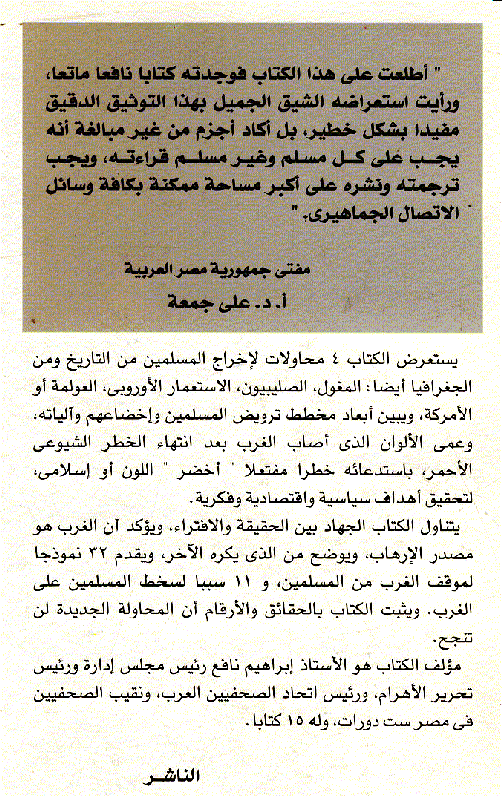 " أطلعت على هذا الكتاب فوجدته كتابا نافعا ماتعا، ورأيت استعراضه الشيق الجميل بهذا التوثيق الدقيق مفيدا بشكل خطير، بل أكاد أجزم من غير مبالغة أنه يجب على كل مسلم وغير مسلم قراءته، ويجب ترجمته ونشره على أكبر مساحة ممكنة بكافة وسائل الاتصال الجماهيرى. "

مفتى جمهورية مصر العربية

أ. د. على جمعة

يستعرض الكتاب ٤ محاولات لإخراج المسلمين من التاريخ ومن الجغرافيا أيضا: المغول، الصليبيون، الاستعمار الأوروبى، العولمة أو الأمركة، ويبين أبعاد مخطط ترويض المسلمين وإخضاعهم وآلياته، وعمى الألوان الذى أصاب الغرب بعد انتهاء الخطر الشيوعى الأحمر، باستدعائه خطرا مفتعلا " أخضر " اللون أو إسلامى، لتحقيق أهداف سياسية واقتصادية وفكرية.

يتناول الكتاب الجهاد بين الحقيقة والافتراء، ويؤكد أن الغرب هو مصدر الإرهاب، ويوضح من الذى يكره الآخر، ويقدم ٣٢ نموذجا لموقف الغرب من المسلمين، و ١١ سببا لسخط المسلمين على الغرب. ويثبت الكتاب بالحقائق والأرقام أن المحاولة الجديدة لن تنجح.

مؤلف الكتاب هو الأستاذ إبراهيم نافع رئيس مجلس إدارة ورئيس تحرير الأهرام، ورئيس اتحاد الصحفيين العرب، ونقيب الصحفيين فى مصر ست دورات، وله ١٥ كتابا.

الناشر